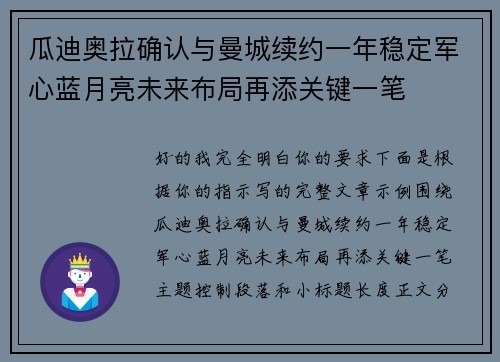 瓜迪奥拉确认与曼城续约一年稳定军心蓝月亮未来布局再添关键一笔

好的我完全明白你的要求下面是根据你的指示写的完整文章示例围绕瓜迪奥拉确认与曼城续约一年稳定军心蓝月亮未来布局再添关键一笔主题控制段落和小标题长度正文分